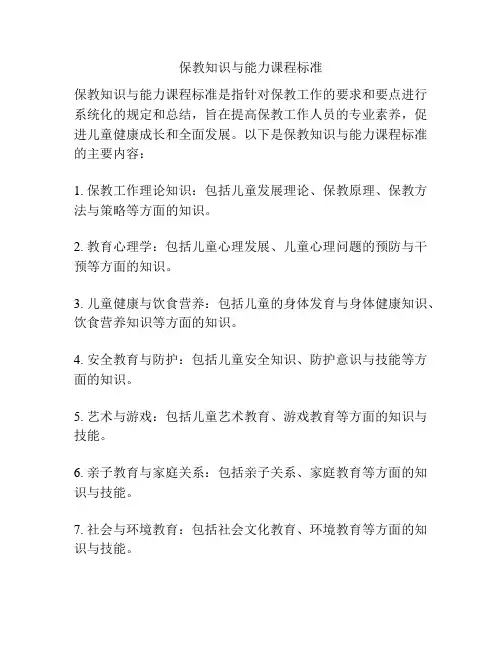 保教知识与能力课程标准

保教知识与能力课程标准是指针对保教工作的要求和要点进行系统化的规定和总结，旨在提高保教工作人员的专业素养，促进儿童健康成长和全面发展。以下是保教知识与能力课程标准的主要内容：

1. 保教工作理论知识：包括儿童发展理论、保教原理、保教方法与策略等方面的知识。

2. 教育心理学：包括儿童心理发展、儿童心理问题的预防与干预等方面的知识。

3. 儿童健康与饮食营养：包括儿童的身体发育与身体健康知识、饮食营养知识等方面的知识。

4. 安全教育与防护：包括儿童安全知识、防护意识与技能等方面的知识。

5. 艺术与游戏：包括儿童艺术教育、游戏教育等方面的知识与技能。

6. 亲子教育与家庭关系：包括亲子关系、家庭教育等方面的知识与技能。

7. 社会与环境教育：包括社会文化教育、环境教育等方面的知识与技能。